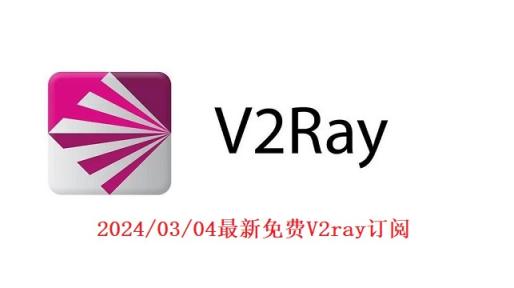 V2Ray

2024/03/04最新免费V2ray订阅